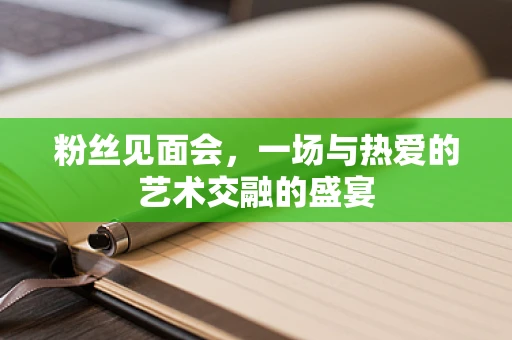 粉丝见面会，一场与热爱的艺术交融的盛宴